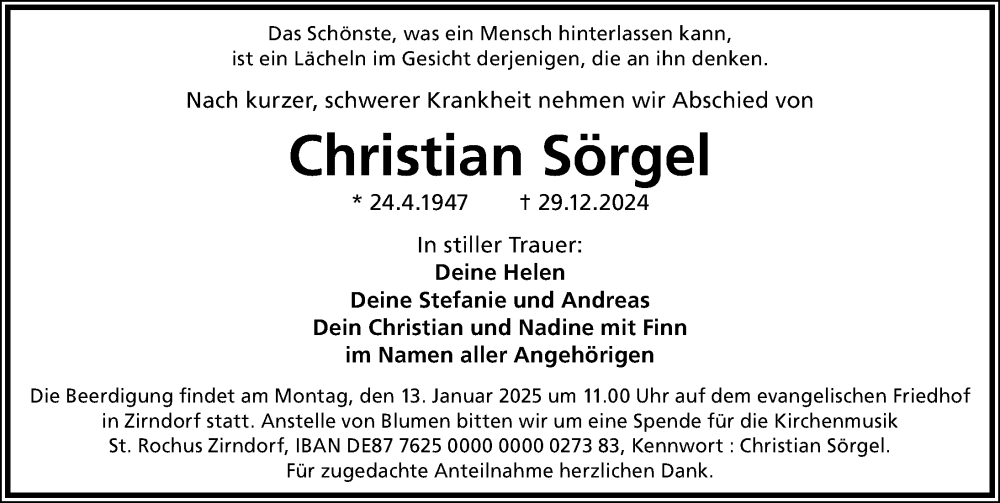 Das Schönste, was ein Mensch hinterlassen kann,
ist ein Lächeln im Gesicht derjenigen, die an ihn denken.

Nach kurzer, schwerer Krankheit nehmen wir Abschied von

Christian Sörgel

* 24.4.1947 † 29.12.2024

In stiller Trauer:
Deine Helen
Deine Stefanie und Andreas
Dein Christian und Nadine mit Finn
im Namen aller Angehörigen

Die Beerdigung findet am Montag, den 13. Januar 2025 um 11.00 Uhr auf dem evangelischen Friedhof in Zirndorf statt. Anstelle von Blumen bitten wir um eine Spende für die Kirchenmusik St. Rochus Zirndorf, IBAN DE87 7625 0000 0000 0273 83, Kennwort : Christian Sörgel. Für zugedachte Anteilnahme herzlichen Dank.